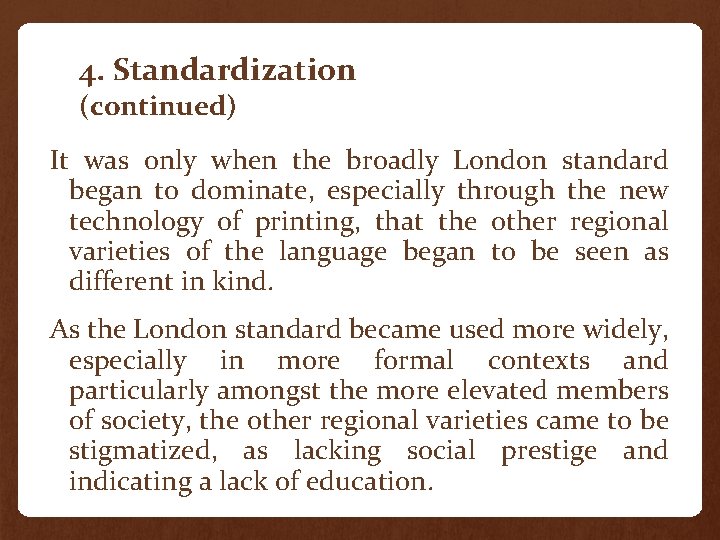 4. Standardization
(continued)

It was only when the broadly London standard began to dominate, especially through the new technology of printing, that the other regional varieties of the language began to be seen as different in kind.

As the London standard became used more widely, especially in more formal contexts and particularly amongst the more elevated members of society, the other regional varieties came to be stigmatized, as lacking social prestige and indicating a lack of education.